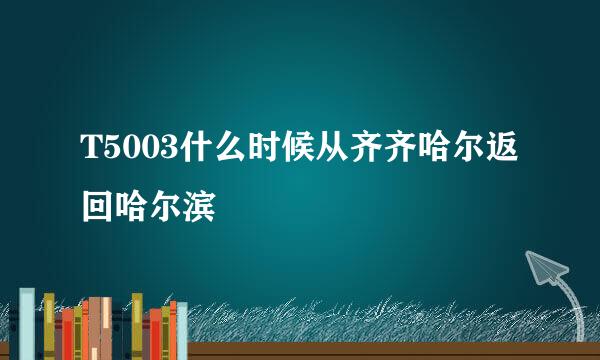 T5003什么时候从齐齐哈尔返回哈尔滨